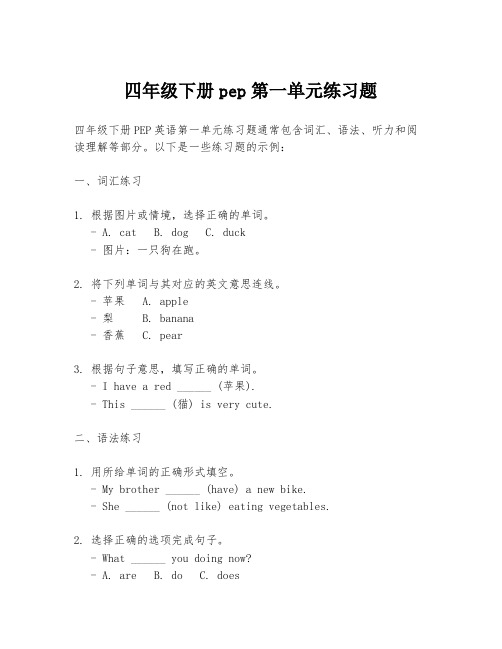 四年级下册 pep 第一单元练习题

四年级下册PEP英语第一单元练习题通常包含词汇、语法、听力和阅读理解等部分。以下是一些练习题的示例：

一、词汇练习

1. 根据图片或情境，选择正确的单词。
- A. cat B. dog C. duck
- 图片：一只狗在跑。

2. 将下列单词与其对应的英文意思连线。
- 苹果 A. apple
- 梨 B. banana
- 香蕉 C. pear

3. 根据句子意思，填写正确的单词。
- I have a red ______ (苹果).
- This ______ (猫) is very cute.

二、语法练习

1. 用所给单词的正确形式填空。
- My brother ______ (have) a new bike.
- She ______ (not like) eating vegetables.

2. 选择正确的选项完成句子。
- What ______ you doing now?
- A. are B. do C. does